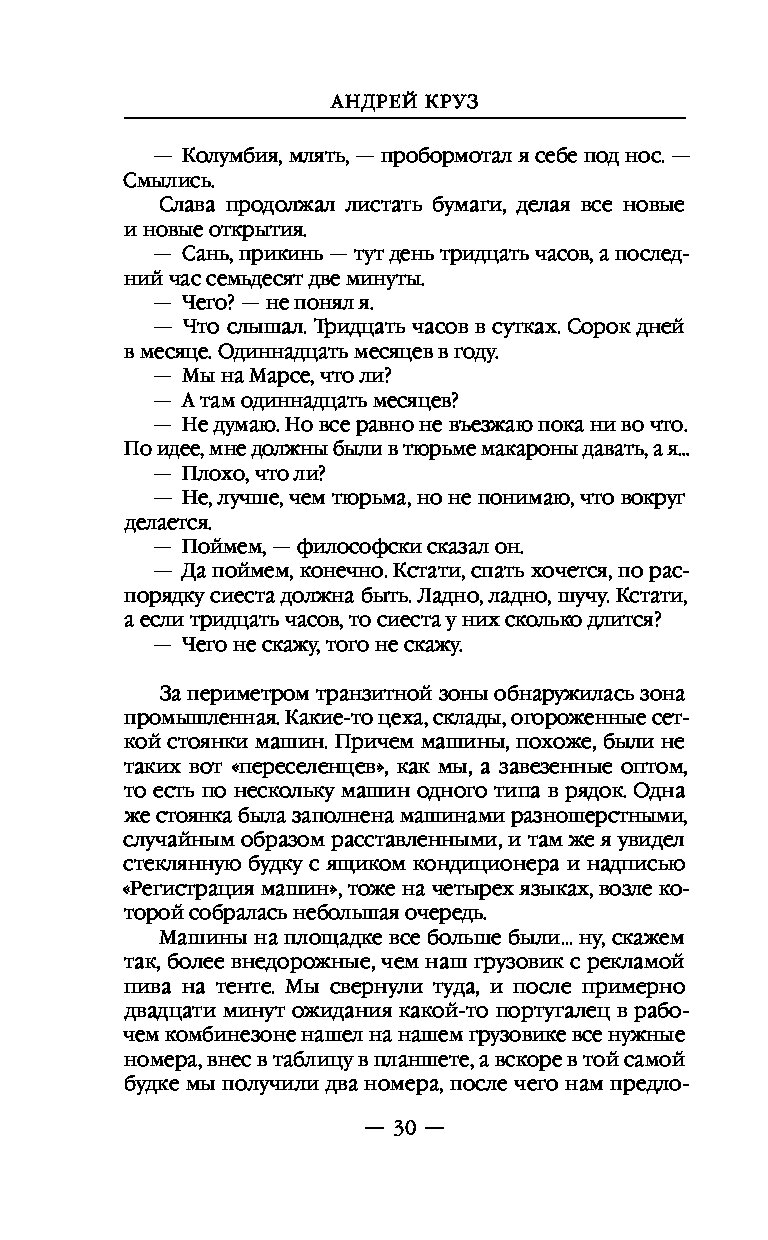 АНДРЕЙ КРУЗ

— Колумбия, млять, — пробормотал я себе под нос. — Смылись.

Слава продолжал листать бумаги, делая все новые и новые открытия.

— Сань, прикинь — тут день тридцать часов, а последний час семьдесят две минуты.

— Чего? — не понял я.

— Что слышал. Тридцать часов в сутках. Сорок дней в месяце. Одиннадцать месяцев в году.

— Мы на Марсе, что ли?

— А там одиннадцать месяцев?

— Не думаю. Но все равно не въезжаю пока ни во что. По идее, мне должны были в тюрьме макароны давать, а я...

— Плохо, что ли?

— Не, лучше, чем тюрьма, но не понимаю, что вокруг делается.

— Поймем, — философски сказал он.

— Да поймем, конечно. Кстати, спать хочется, по распорядку сиеста должна быть. Ладно, ладно, шучу. Кстати, а если тридцать часов, то сиеста у них сколько длится?

— Чего не скажу, того не скажу.

За периметром транзитной зоны обнаружилась зона промышленная. Какие-то цеха, склады, огороженные сеткой стоянки машин. Причем машины, похоже, были не таких вот «переселенцев», как мы, а завезенные оптом, то есть по нескольку машин одного типа в рядок. Одна же стоянка была заполнена машинами разношерстными, случайным образом расставленными, и там же я увидел стеклянную будку с ящиком кондиционера и надписью «Регистрация машин», тоже на четырех языках, возле которой собралась небольшая очередь.

Машины на площадке все больше были... ну, скажем так, более внедорожные, чем наш грузовик с рекламой пива на тенте. Мы свернули туда, и после примерно двадцати минут ожидания какой-то португалец в рабочем комбинезоне нашел на нашем грузовике все нужные номера, внес в таблицу в планшете, а вскоре в той самой будке мы получили два номера, после чего нам предло-

— 30 —